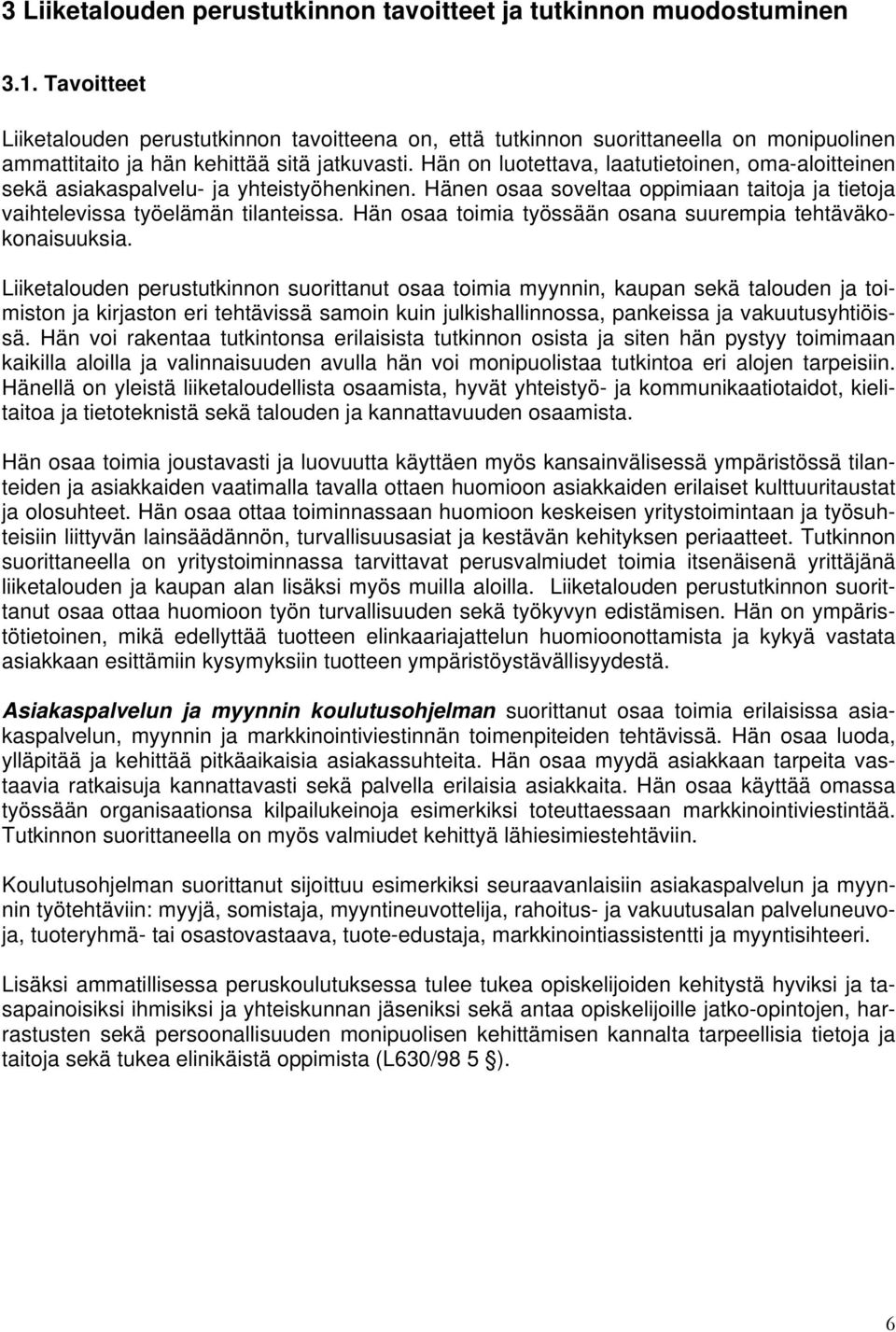 3 Liiketalouden perustutkinnon tavoitteet ja tutkinnon muodostuminen

3.1. Tavoitteet

Liiketalouden perustutkinnon tavoitteena on, että tutkinnon suorittaneella on monipuolinen ammattitaito ja hän kehittää sitä jatkuvasti. Hän on luotettava, laatutietoinen, oma-aloitteinen sekä asiakaspalvelu- ja yhteistyöhenkinen. Hänen osaa soveltaa oppimiaan taitoja ja tietoja vaihtelevissa työelämän tilanteissa. Hän osaa toimia työssään osana suurempia tehtäväkokonaisuuksia.

Liiketalouden perustutkinnon suorittanut osaa toimia myynnin, kaupan sekä talouden ja toimiston ja kirjaston eri tehtävissä samoin kuin julkishallinnossa, pankeissa ja vakuutusyhtiöissä. Hän voi rakentaa tutkintonsa erilaisista tutkinnon osista ja siten hän pystyy toimimaan kaikilla aloilla ja valinnaisuuden avulla hän voi monipuolistaa tutkintoa eri alojen tarpeisiin. Hänellä on yleistä liiketaloudellista osaamista, hyvät yhteistyö- ja kommunikaatiotaidot, kielitaitoa ja tietoteknistä sekä talouden ja kannattavuuden osaamista.

Hän osaa toimia joustavasti ja luovuutta käyttäen myös kansainvälisessä ympäristössä tilanteiden ja asiakkaiden vaatimalla tavalla ottaen huomioon asiakkaiden erilaiset kulttuuritaustat ja olosuhteet. Hän osaa ottaa toiminnassaan huomioon keskeisen yritystoimintaan ja työsuhteisiin liittyvän lainsäädännön, turvallisuusasiat ja kestävän kehityksen periaatteet. Tutkinnon suorittaneella on yritystoiminnassa tarvittavat perusvalmiudet toimia itsenäisenä yrittäjänä liiketalouden ja kaupan alan lisäksi myös muilla aloilla. Liiketalouden perustutkinnon suorittanut osaa ottaa huomioon työn turvallisuuden sekä työkyvyn edistämisen. Hän on ympäristötietoinen, mikä edellyttää tuotteen elinkaariajattelun huomioonottamista ja kykyä vastata asiakkaan esittämiin kysymyksiin tuotteen ympäristöystävällisyydestä.

Asiakaspalvelun ja myynnin koulutusohjelman suorittanut osaa toimia erilaisissa asiakaspalvelun, myynnin ja markkinointiviestinnän toimenpiteiden tehtävissä. Hän osaa luoda, ylläpitää ja kehittää pitkäaikaisia asiakassuhteita. Hän osaa myydä asiakkaan tarpeita vastaavia ratkaisuja kannattavasti sekä palvella erilaisia asiakkaita. Hän osaa käyttää omassa työssään organisaationsa kilpailukeinoja esimerkiksi toteuttaessaan markkinointiviestintää. Tutkinnon suorittaneella on myös valmiudet kehittyä lähiesimiestehtäviin.

Koulutusohjelman suorittanut sijoittuu esimerkiksi seuraavanlaisiin asiakaspalvelun ja myynnin työtehtäviin: myyjä, somistaja, myyntineuvottelija, rahoitus- ja vakuutusalan palveluneuvoja, tuoteryhmä- tai osastovastaava, tuote-edustaja, markkinointiassistentti ja myyntisihteeri.

Lisäksi ammatillisessa peruskoulutuksessa tulee tukea opiskelijoiden kehitystä hyviksi ja tasapainoisiksi ihmisiksi ja yhteiskunnan jäseniksi sekä antaa opiskelijoille jatko-opintojen, harrastusten sekä persoonallisuuden monipuolisen kehittämisen kannalta tarpeellisia tietoja ja taitoja sekä tukea elinikäistä oppimista (L630/98 5 §).

6